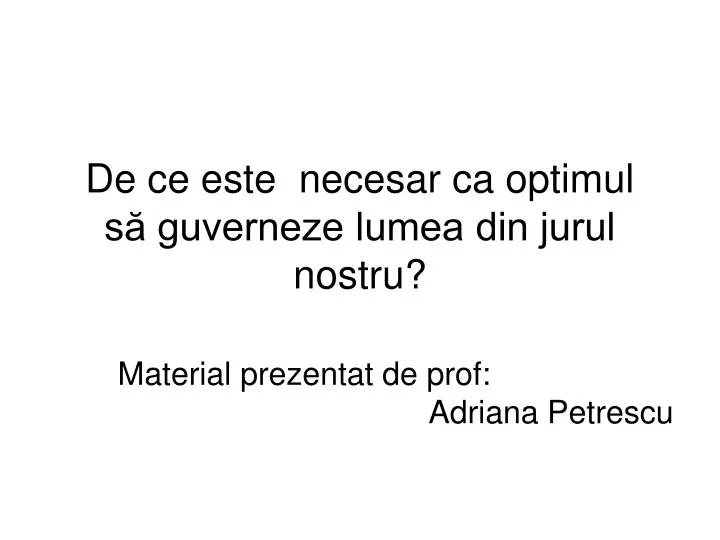 De ce este  necesar ca optimul să guverneze lumea din jurul nostru?

Material prezentat de prof:
Adriana Petrescu